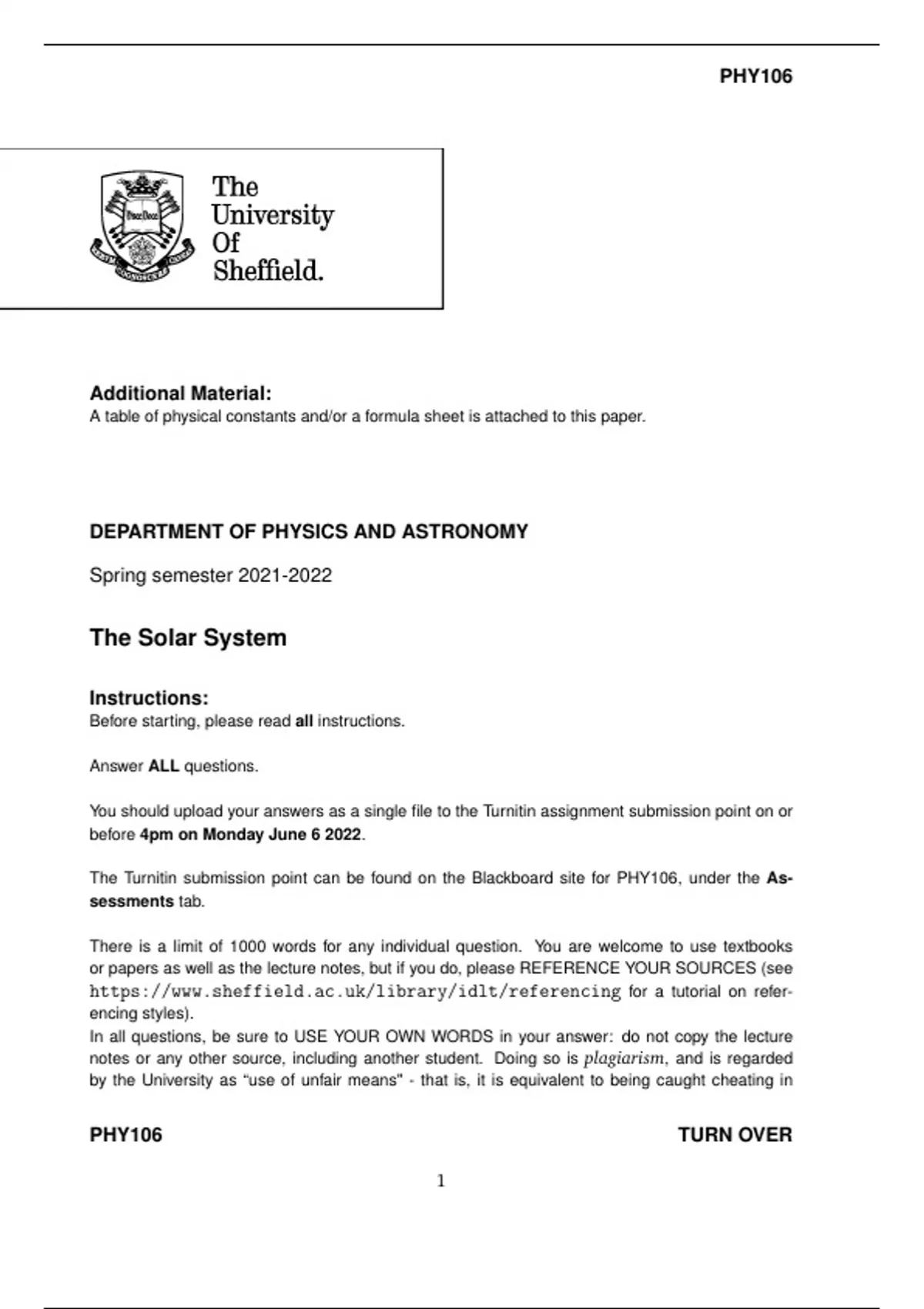 PHY106

The University Of Sheffield.

Additional Material:
A table of physical constants and/or a formula sheet is attached to this paper.

DEPARTMENT OF PHYSICS AND ASTRONOMY

Spring semester 2021-2022

The Solar System

Instructions:
Before starting, please read all instructions.

Answer ALL questions.

You should upload your answers as a single file to the Turnitin assignment submission point on or before 4pm on Monday June 6 2022.

The Turnitin submission point can be found on the Blackboard site for PHY106, under the Assessments tab.

There is a limit of 1000 words for any individual question. You are welcome to use textbooks or papers as well as the lecture notes, but if you do, please REFERENCE YOUR SOURCES (see https://www.sheffield.ac.uk/library/idlt/referencing for a tutorial on referencing styles).
In all questions, be sure to USE YOUR OWN WORDS in your answer: do not copy the lecture notes or any other source, including another student. Doing so is plagiarism, and is regarded by the University as "use of unfair means" - that is, it is equivalent to being caught cheating in

PHY106 TURN OVER

1